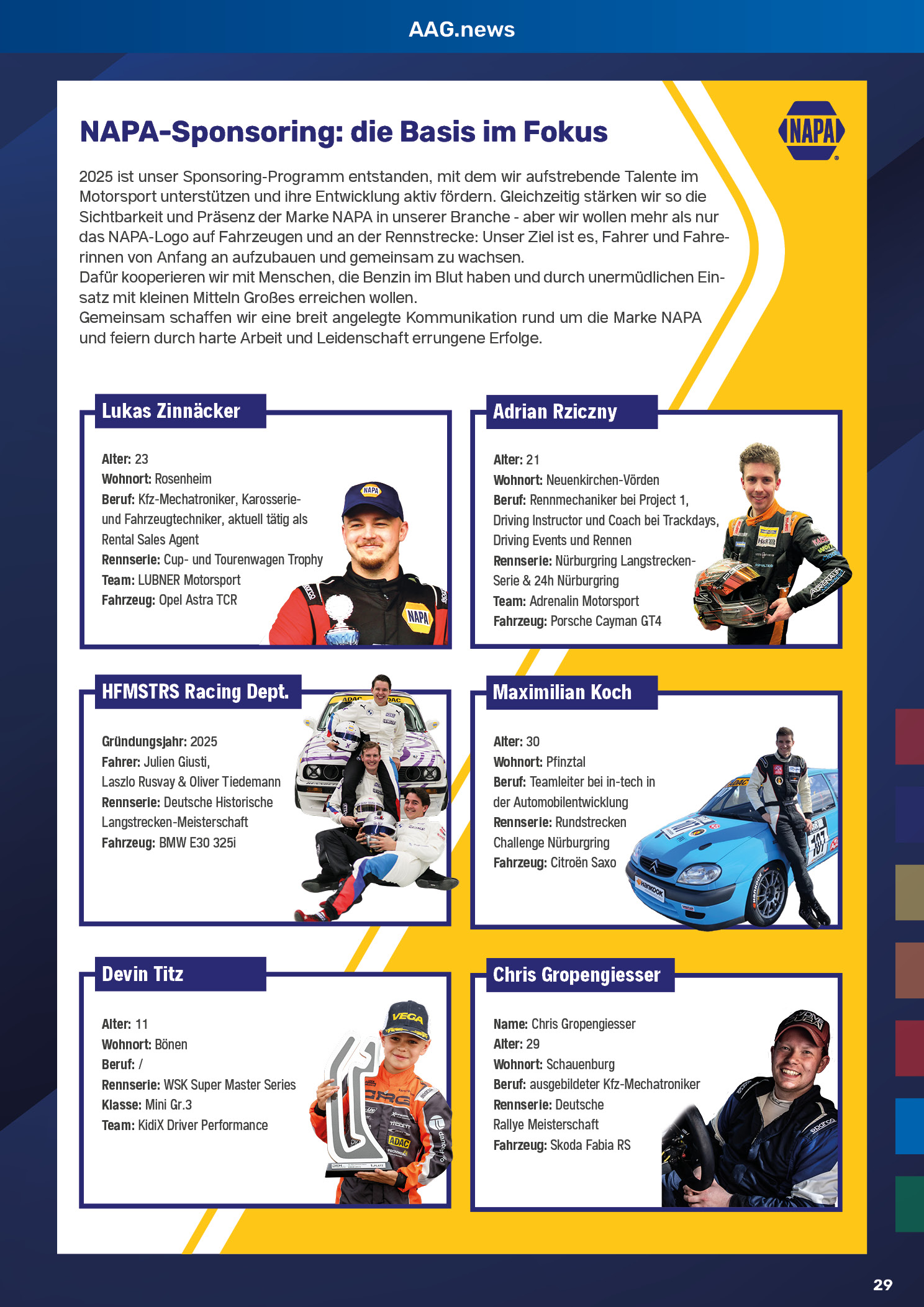 AAG.news

NAPA-Sponsoring: die Basis im Fokus

NAPA

2025 ist unser Sponsoring-Programm entstanden, mit dem wir aufstrebende Talente im Motorsport unterstützen und ihre Entwicklung aktiv fördern. Gleichzeitig stärken wir so die Sichtbarkeit und Präsenz der Marke NAPA in unserer Branche - aber wir wollen mehr als nur das NAPA-Logo auf Fahrzeugen und an der Rennstrecke: Unser Ziel ist es, Fahrer und Fahrerinnen von Anfang an aufzubauen und gemeinsam zu wachsen.
Dafür kooperieren wir mit Menschen, die Benzin im Blut haben und durch unermüdlichen Einsatz mit kleinen Mitteln Großes erreichen wollen.
Gemeinsam schaffen wir eine breit angelegte Kommunikation rund um die Marke NAPA und feiern durch harte Arbeit und Leidenschaft errungene Erfolge.

Lukas Zinnäcker

Alter: 23
Wohnort: Rosenheim
Beruf: Kfz-Mechatroniker, Karosserie- und Fahrzeugtechniker, aktuell tätig als Rental Sales Agent
Rennserie: Cup- und Tourenwagen Trophy
Team: LUBNER Motorsport
Fahrzeug: Opel Astra TCR

Adrian Rziczny

Alter: 21
Wohnort: Neuenkirchen-Vörden
Beruf: Rennmechaniker bei Project 1, Driving Instructor und Coach bei Trackdays, Driving Events und Rennen
Rennserie: Nürburgring Langstrecken-Serie & 24h Nürburgring
Team: Adrenalin Motorsport
Fahrzeug: Porsche Cayman GT4

HFMSTRS Racing Dept.

Gründungsjahr: 2025
Fahrer: Julien Giusti, Laszlo Rusvay & Oliver Tiedemann
Rennserie: Deutsche Historische Langstrecken-Meisterschaft
Fahrzeug: BMW E30 325i

Maximilian Koch

Alter: 30
Wohnort: Pfinztal
Beruf: Teamleiter bei in-tech in der Automobilentwicklung
Rennserie: Rundstrecken Challenge Nürburgring
Fahrzeug: Citroën Saxo

Devin Titz

Alter: 11
Wohnort: Bönen
Beruf: /
Rennserie: WSK Super Master Series
Klasse: Mini Gr.3
Team: KidiX Driver Performance

Chris Gropengiesser

Name: Chris Gropengiesser
Alter: 29
Wohnort: Schauenburg
Beruf: ausgebildeter Kfz-Mechatroniker
Rennserie: Deutsche Rallye Meisterschaft
Fahrzeug: Skoda Fabia RS

29